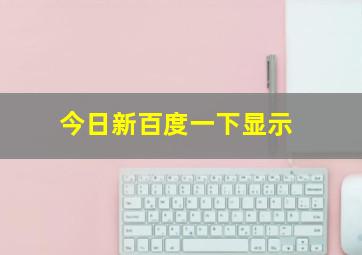 今日新百度一下显示